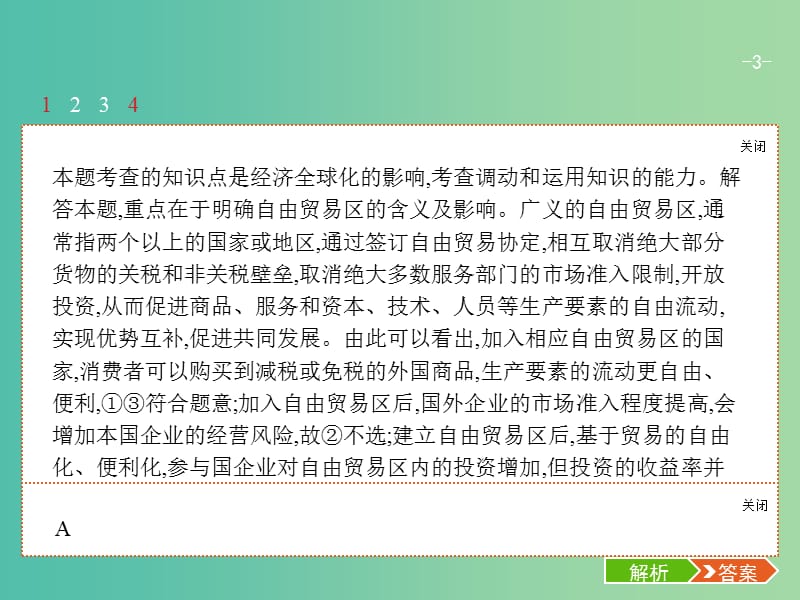 -3-

1 2 3 4

关闭

本题考查的知识点是经济全球化的影响,考查调动和运用知识的能力。解答本题,重点在于明确自由贸易区的含义及影响。广义的自由贸易区,通常指两个以上的国家或地区,通过签订自由贸易协定,相互取消绝大部分货物的关税和非关税壁垒,取消绝大多数服务部门的市场准入限制,开放投资,从而促进商品、服务和资本、技术、人员等生产要素的自由流动,实现优势互补,促进共同发展。由此可以看出,加入相应自由贸易区的国家,消费者可以购买到减税或免税的外国商品,生产要素的流动更自由、便利,①③符合题意;加入自由贸易区后,国外企业的市场准入程度提高,会增加本国企业的经营风险,故②不选;建立自由贸易区后,基于贸易的自由化、便利化,参与国企业对自由贸易区内的投资增加,但投资的收益率并

关闭

A

解析 答案